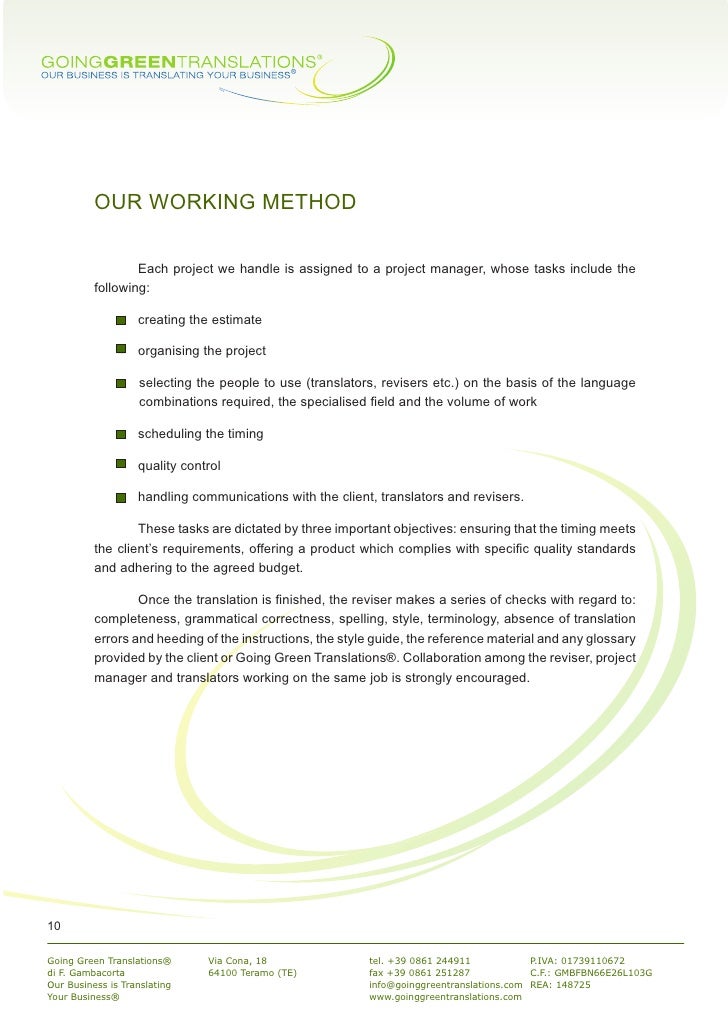 GOINGGREENTRANSLATIONS®
OUR BUSINESS IS TRANSLATING YOUR BUSINESS®

OUR WORKING METHOD

Each project we handle is assigned to a project manager, whose tasks include the following:

creating the estimate

organising the project

selecting the people to use (translators, revisers etc.) on the basis of the language combinations required, the specialised field and the volume of work

scheduling the timing

quality control

handling communications with the client, translators and revisers.

These tasks are dictated by three important objectives: ensuring that the timing meets the client's requirements, offering a product which complies with specific quality standards and adhering to the agreed budget.

Once the translation is finished, the reviser makes a series of checks with regard to: completeness, grammatical correctness, spelling, style, terminology, absence of translation errors and heeding of the instructions, the style guide, the reference material and any glossary provided by the client or Going Green Translations®. Collaboration among the reviser, project manager and translators working on the same job is strongly encouraged.

10

Going Green Translations®
di F. Gambacorta
Our Business is Translating
Your Business®

Via Cona, 18
64100 Teramo (TE)

tel. +39 0861 244911
fax +39 0861 251287
info@goinggreentranslations.com
www.goinggreentranslations.com

P.IVA: 01739110672
C.F.: GMBFBN66E26L103G
REA: 148725